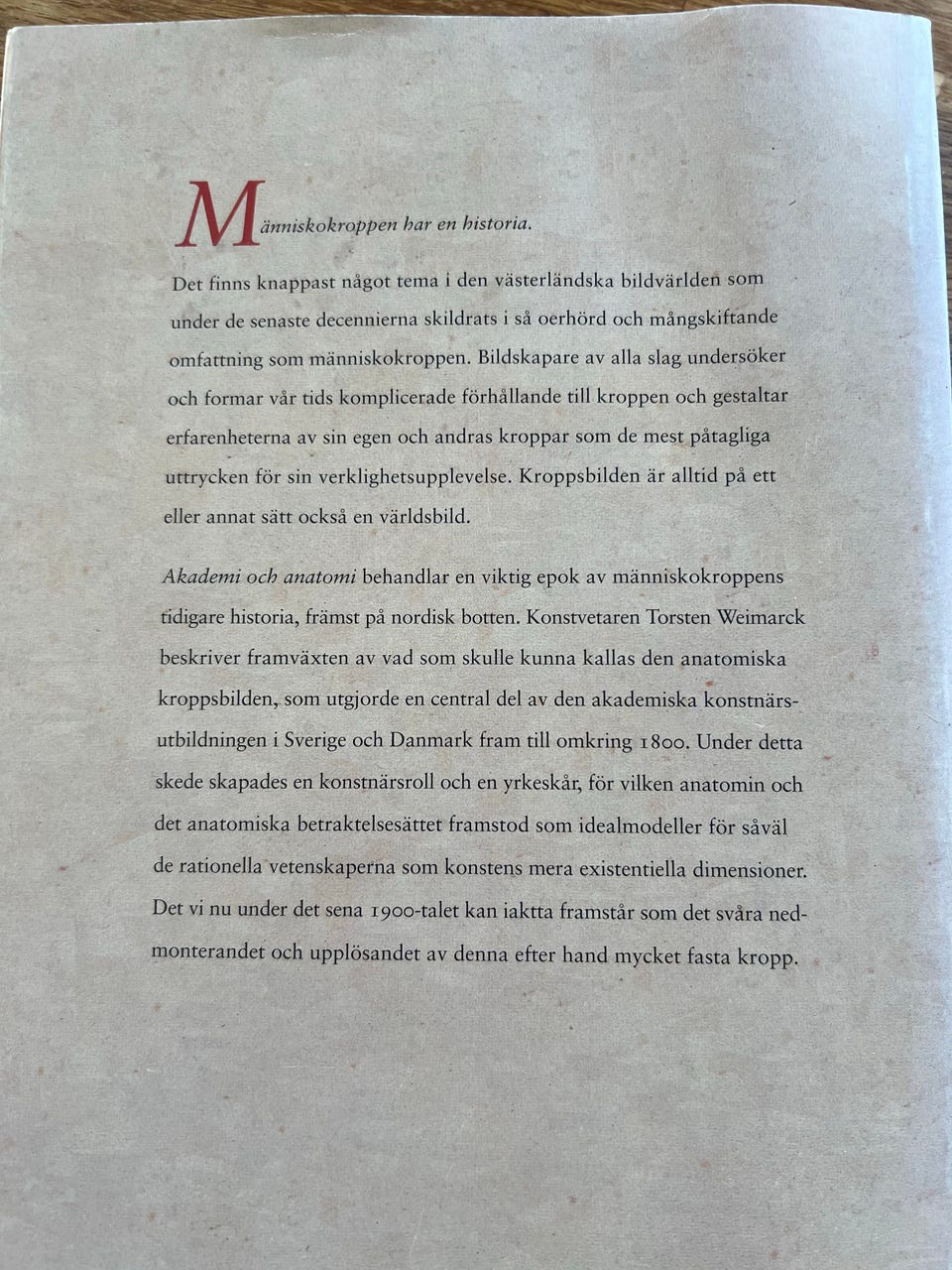 Människokroppen har en historia.

Det finns knappast något tema i den västerländska bildvärlden som under de senaste decennierna skildrats i så oerhörd och mångskiftande omfattning som människokroppen. Bildskapare av alla slag undersöker och formar vår tids komplicerade förhållande till kroppen och gestaltar erfarenheterna av sin egen och andras kroppar som de mest påtagliga uttrycken för sin verklighetsupplevelse. Kroppsbilden är alltid på ett eller annat sätt också en världsbild.

Akademi och anatomi behandlar en viktig epok av människokroppens tidigare historia, främst på nordisk botten. Konstvetaren Torsten Weimarck beskriver framväxten av vad som skulle kunna kallas den anatomiska kroppsbilden, som utgjorde en central del av den akademiska konstnärsutbildningen i Sverige och Danmark fram till omkring 1800. Under detta skede skapades en konstnärsroll och en yrkeskår, för vilken anatomin och det anatomiska betraktelsesättet framstod som idealmodeller för såväl de rationella vetenskaperna som konstens mera existentiella dimensioner. Det vi nu under det sena 1900-talet kan iaktta framstår som det svåra nedmonterandet och upplösandet av denna efter hand mycket fasta kropp.